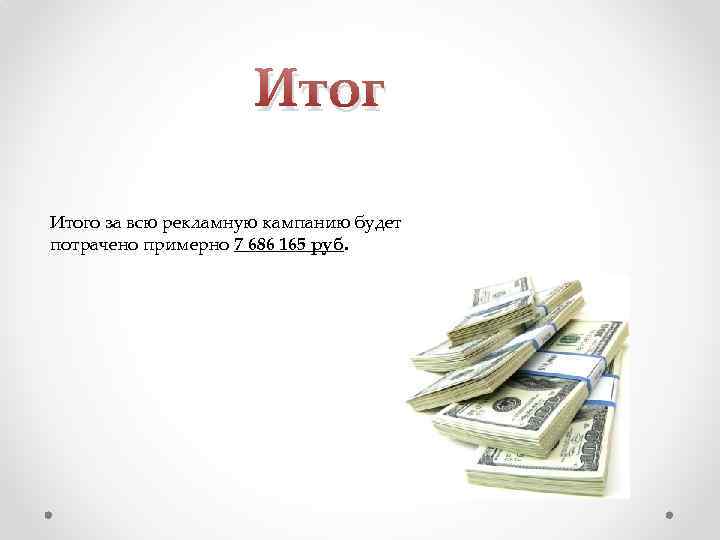 Итог

Итого за всю рекламную кампанию будет потрачено примерно 7 686 165 руб.